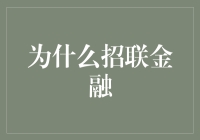 为什么招联金融